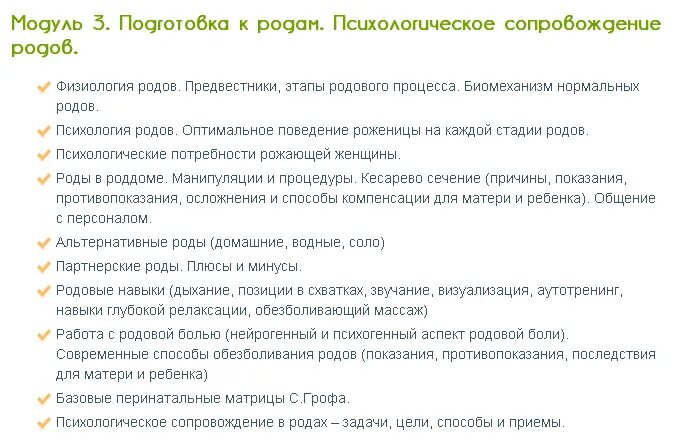 Модуль 3. Подготовка к родам. Психологическое сопровождение родов.

Физиология родов. Предвестники, этапы родового процесса. Биомеханизм нормальных родов.

Психология родов. Оптимальное поведение роженицы на каждой стадии родов.

Психологические потребности рожающей женщины.

Роды в роддоме. Манипуляции и процедуры. Кесарево сечение (причины, показания, противопоказания, осложнения и способы компенсации для матери и ребенка). Общение с персоналом.

Альтернативные роды (домашние, водные, соло)

Партнерские роды. Плюсы и минусы.

Родовые навыки (дыхание, позиции в схватках, звучание, визуализация, аутотренинг, навыки глубокой релаксации, обезболивающий массаж)

Работа с родовой болью (нейрогенный и психогенный аспект родовой боли). Современные способы обезболивания родов (показания, противопоказания, последствия для матери и ребенка)

Базовые перинатальные матрицы С.Грофа.

Психологическое сопровождение в родах – задачи, цели, способы и приемы.